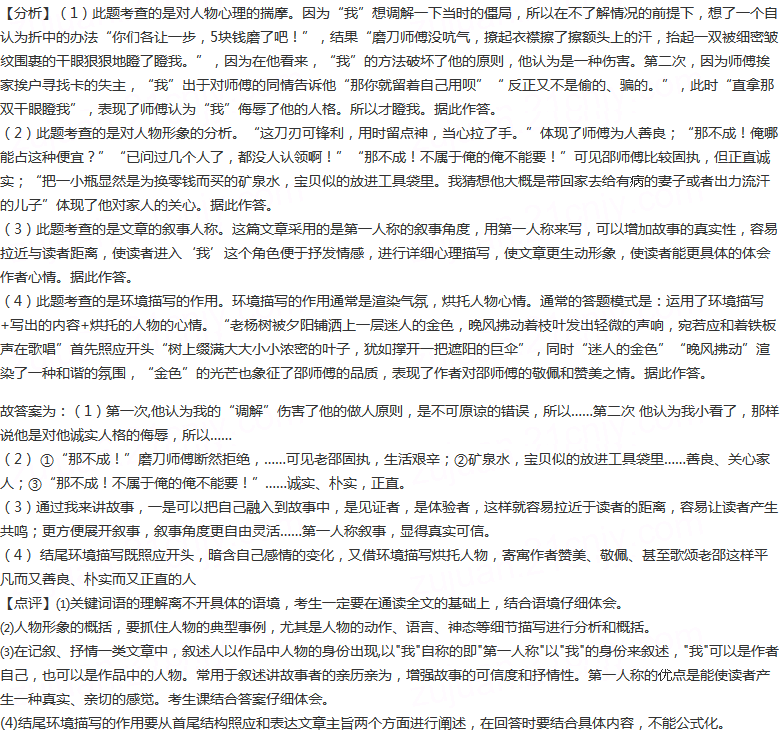 【分析】（1）此题考查的是对人物心理的揣摩。因为“我”想调解一下当时的僵局，所以在不了解情况的前提下，想了一个自认为折中的办法“你们各让一步，5块钱磨了吧！”，结果“磨刀师傅没吭气，撩起衣襟擦了擦额头上的汗，抬起一双被细密皱纹围裹的干眼狠狠地瞪了瞪我。”，因为在他看来，“我”的方法破坏了他的原则，他认为是一种伤害。第二次，因为师傅挨家挨户寻找卡的失主，“我”出于对师傅的同情告诉他“那你就留着自己用呗”“反正又不是偷的、骗的。”，此时“直拿那双干眼瞪我”，表现了师傅认为“我”侮辱了他的人格。所以才瞪我。据此作答。

（2）此题考查的是对人物形象的分析。“这刀刃可锋利，用时留点神，当心拉了手。”体现了师傅为人善良；“那不成！俺哪能占这种便宜？”“已问过几个人了，都没人认领啊！”“那不成！不属于俺的俺不能要！”可见邵师傅比较固执，但正直诚实；“把一小瓶显然是为换零钱而买的矿泉水，宝贝似的放进工具袋里。我猜想他大概是带回家去给有病的妻子或者出力流汗的儿子”体现了他对家人的关心。据此作答。

（3）此题考查的是文章的叙事人称。这篇文章采用的是第一人称的叙事角度，用第一人称来写，可以增加故事的真实性，容易拉近与读者距离，使读者进入‘我’这个角色便于抒发情感，进行详细心理描写，使文章更生动形象，使读者能更具体的体会作者心情。据此作答。

（4）此题考查的是环境描写的作用。环境描写的作用通常是渲染气氛，烘托人物心情。通常的答题模式是：运用了环境描写+写出的内容+烘托的人物的心情。“老杨树被夕阳铺洒上一层迷人的金色，晚风拂动着枝叶发出轻微的声响，宛若应和着铁板声在歌唱”首先照应开头“树上缀满大大小小浓密的叶子，犹如撑开一把遮阳的巨伞”，同时“迷人的金色”“晚风拂动”渲染了一种和谐的氛围，“金色”的光芒也象征了邵师傅的品质，表现了作者对邵师傅的敬佩和赞美之情。据此作答。

故答案为：（1）第一次,他认为我的“调解”伤害了他的做人原则，是不可原谅的错误，所以......第二次 他认为我小看了，那样说他是对他诚实人格的侮辱，所以......

（2）①“那不成！”磨刀师傅断然拒绝，......可见老邵固执，生活艰辛；②矿泉水，宝贝似的放进工具袋里......善良、关心家人；③“那不成！不属于俺的俺不能要！”......诚实、朴实，正直。

（3）通过我来讲故事，一是可以把自己融入到故事中，是见证者，是体验者，这样就容易拉近于读者的距离，容易让读者产生共鸣；更方便展开叙事，叙事角度更自由灵活......第一人称叙事，显得真实可信。

（4）结尾环境描写既照应开头，暗含自己感情的变化，又借环境描写烘托人物，寄寓作者赞美、敬佩、甚至歌颂老邵这样平凡而又善良、朴实而又正直的人

【点评】⑴关键词语的理解离不开具体的语境，考生一定要在通读全文的基础上，结合语境仔细体会。

⑵人物形象的概括，要抓住人物的典型事例，尤其是人物的动作、语言、神态等细节描写进行分析和概括。

⑶在记叙、抒情一类文章中，叙述人以作品中人物的身份出现,以"我"自称的即"第一人称"以"我"的身份来叙述，"我"可以是作者自己，也可以是作品中的人物。常用于叙述讲故事者的亲历亲为，增强故事的可信度和抒情性。第一人称的优点是能使读者产生一种真实、亲切的感觉。考生课结合答案仔细体会。

⑷结尾环境描写的作用要从首尾结构照应和表达文章主旨两个方面进行阐述，在回答时要结合具体内容，不能公式化。